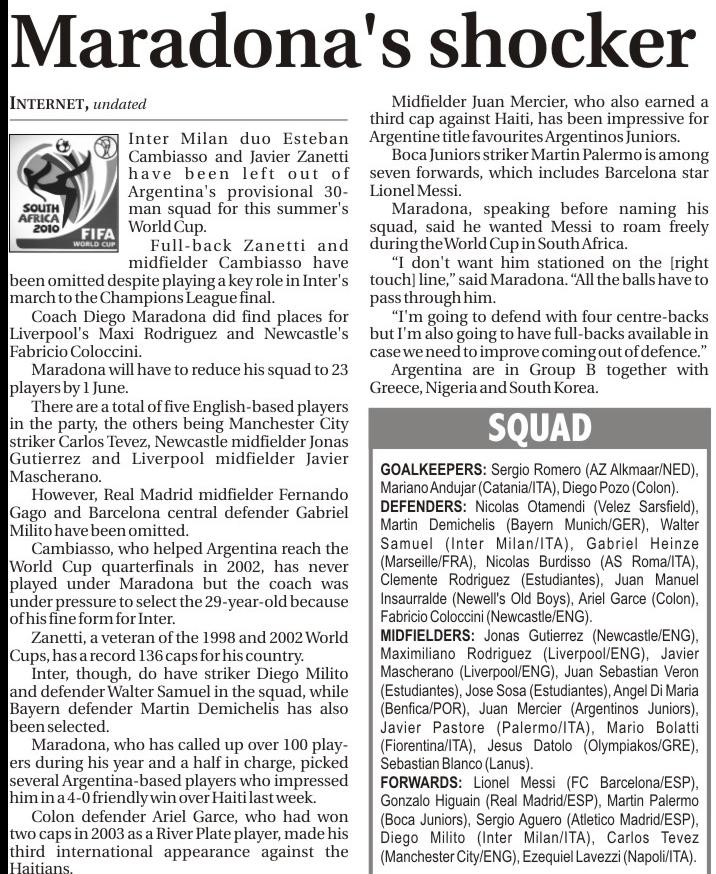 Maradona's shocker

INTERNET, undated

SOUTH AFRICA 2010 FIFA WORLD CUP

Inter Milan duo Esteban Cambiasso and Javier Zanetti have been left out of Argentina's provisional 30-man squad for this summer's World Cup.

Full-back Zanetti and midfielder Cambiasso have been omitted despite playing a key role in Inter's march to the Champions League final.

Coach Diego Maradona did find places for Liverpool's Maxi Rodriguez and Newcastle's Fabricio Coloccini.

Maradona will have to reduce his squad to 23 players by 1 June.

There are a total of five English-based players in the party, the others being Manchester City striker Carlos Tevez, Newcastle midfielder Jonas Gutierrez and Liverpool midfielder Javier Mascherano.

However, Real Madrid midfielder Fernando Gago and Barcelona central defender Gabriel Milito have been omitted.

Cambiasso, who helped Argentina reach the World Cup quarterfinals in 2002, has never played under Maradona but the coach was under pressure to select the 29-year-old because of his fine form for Inter.

Zanetti, a veteran of the 1998 and 2002 World Cups, has a record 136 caps for his country.

Inter, though, do have striker Diego Milito and defender Walter Samuel in the squad, while Bayern defender Martin Demichelis has also been selected.

Maradona, who has called up over 100 players during his year and a half in charge, picked several Argentina-based players who impressed him in a 4-0 friendly win over Haiti last week.

Colon defender Ariel Garce, who had won two caps in 2003 as a River Plate player, made his third international appearance against the Haitians.

Midfielder Juan Mercier, who also earned a third cap against Haiti, has been impressive for Argentine title favourites Argentinos Juniors.

Boca Juniors striker Martin Palermo is among seven forwards, which includes Barcelona star Lionel Messi.

Maradona, speaking before naming his squad, said he wanted Messi to roam freely during the World Cup in South Africa.

"I don't want him stationed on the [right touch] line," said Maradona. "All the balls have to pass through him.

"I'm going to defend with four centre-backs but I'm also going to have full-backs available in case we need to improve coming out of defence."

Argentina are in Group B together with Greece, Nigeria and South Korea.

SQUAD

GOALKEEPERS: Sergio Romero (AZ Alkmaar/NED), Mariano Andujar (Catania/ITA), Diego Pozo (Colon).
DEFENDERS: Nicolas Otamendi (Velez Sarsfield), Martin Demichelis (Bayern Munich/GER), Walter Samuel (Inter Milan/ITA), Gabriel Heinze (Marseille/FRA), Nicolas Burdisso (AS Roma/ITA), Clemente Rodriguez (Estudiantes), Juan Manuel Insaurralde (Newell's Old Boys), Ariel Garce (Colon), Fabricio Coloccini (Newcastle/ENG).
MIDFIELDERS: Jonas Gutierrez (Newcastle/ENG), Maximiliano Rodriguez (Liverpool/ENG), Javier Mascherano (Liverpool/ENG), Juan Sebastian Veron (Estudiantes), Jose Sosa (Estudiantes), Angel Di Maria (Benfica/POR), Juan Mercier (Argentinos Juniors), Javier Pastore (Palermo/ITA), Mario Bolatti (Fiorentina/ITA), Jesus Datolo (Olympiakos/GRE), Sebastian Blanco (Lanus).
FORWARDS: Lionel Messi (FC Barcelona/ESP), Gonzalo Higuain (Real Madrid/ESP), Martin Palermo (Boca Juniors), Sergio Aguero (Atletico Madrid/ESP), Diego Milito (Inter Milan/ITA), Carlos Tevez (Manchester City/ENG), Ezequiel Lavezzi (Napoli/ITA).